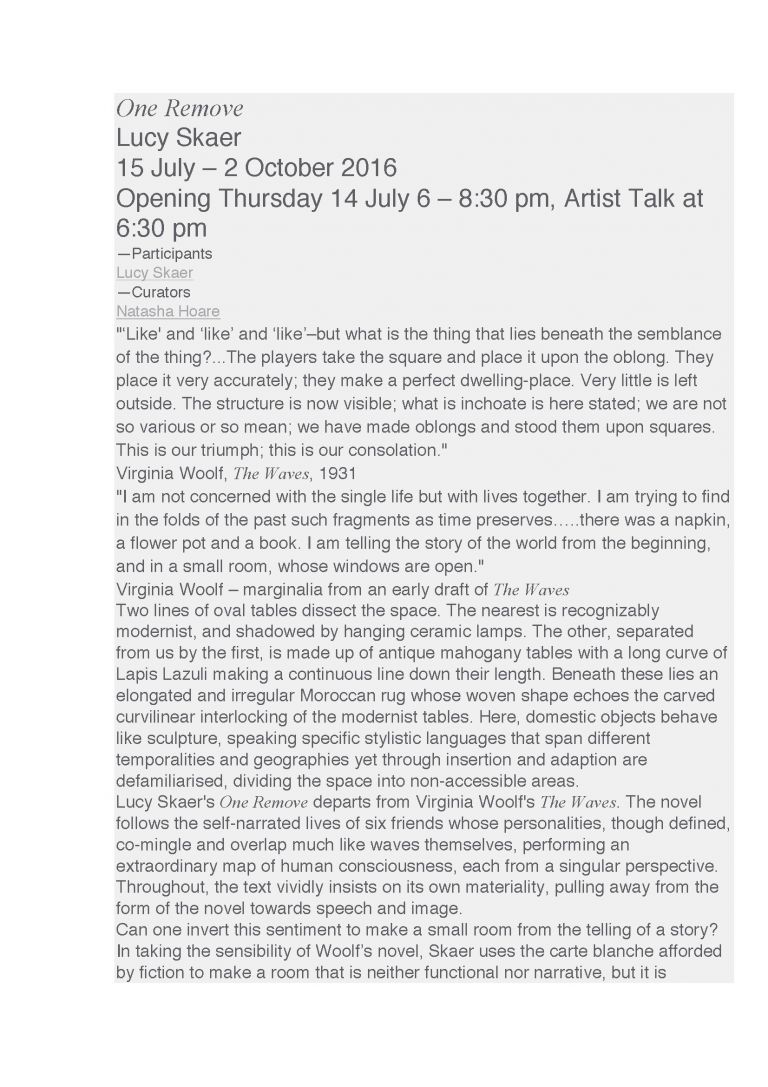 One Remove
Lucy Skaer
15 July – 2 October 2016
Opening Thursday 14 July 6 – 8:30 pm, Artist Talk at 6:30 pm
—Participants
Lucy Skaer
—Curators
Natasha Hoare
"'Like' and 'like' and 'like'–but what is the thing that lies beneath the semblance of the thing?...The players take the square and place it upon the oblong. They place it very accurately; they make a perfect dwelling-place. Very little is left outside. The structure is now visible; what is inchoate is here stated; we are not so various or so mean; we have made oblongs and stood them upon squares. This is our triumph; this is our consolation."
Virginia Woolf, The Waves, 1931
"I am not concerned with the single life but with lives together. I am trying to find in the folds of the past such fragments as time preserves…..there was a napkin, a flower pot and a book. I am telling the story of the world from the beginning, and in a small room, whose windows are open."
Virginia Woolf – marginalia from an early draft of The Waves
Two lines of oval tables dissect the space. The nearest is recognizably modernist, and shadowed by hanging ceramic lamps. The other, separated from us by the first, is made up of antique mahogany tables with a long curve of Lapis Lazuli making a continuous line down their length. Beneath these lies an elongated and irregular Moroccan rug whose woven shape echoes the carved curvilinear interlocking of the modernist tables. Here, domestic objects behave like sculpture, speaking specific stylistic languages that span different temporalities and geographies yet through insertion and adaption are defamiliarised, dividing the space into non-accessible areas.
Lucy Skaer's One Remove departs from Virginia Woolf's The Waves. The novel follows the self-narrated lives of six friends whose personalities, though defined, co-mingle and overlap much like waves themselves, performing an extraordinary map of human consciousness, each from a singular perspective. Throughout, the text vividly insists on its own materiality, pulling away from the form of the novel towards speech and image.
Can one invert this sentiment to make a small room from the telling of a story? In taking the sensibility of Woolf's novel, Skaer uses the carte blanche afforded by fiction to make a room that is neither functional nor narrative, but it is